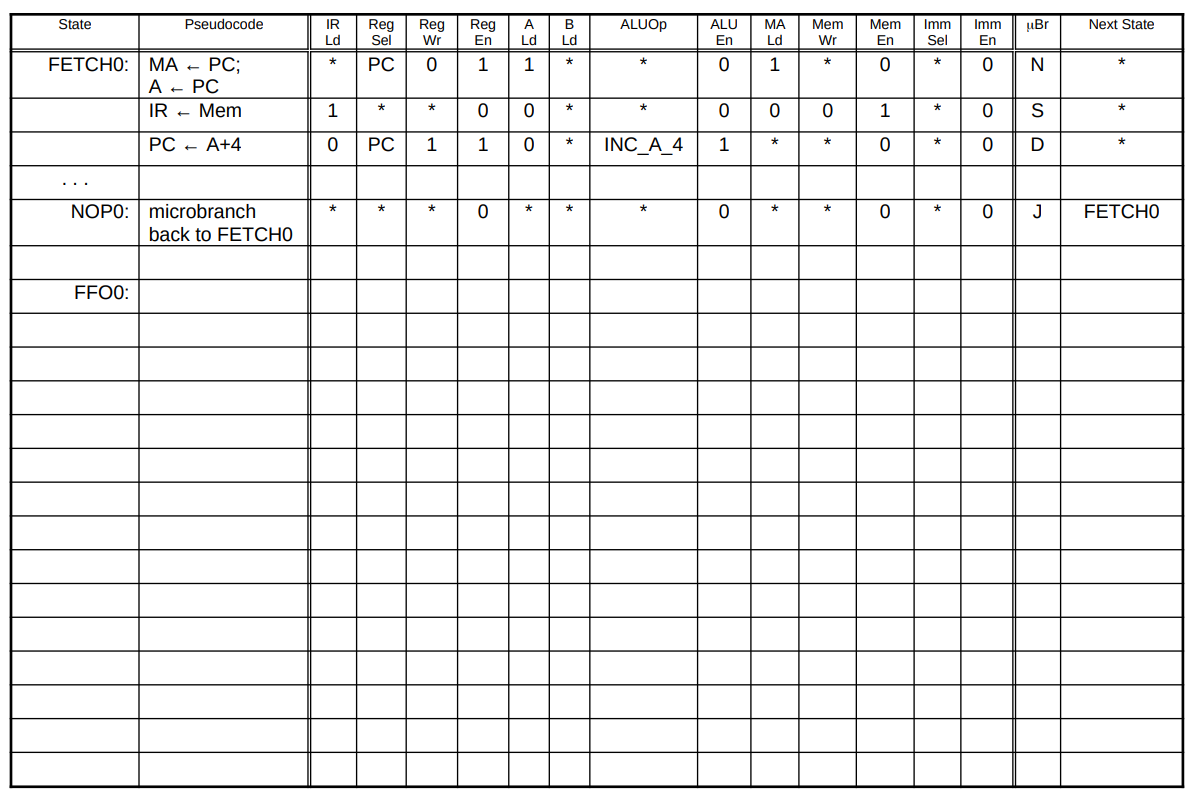 | State | Pseudocode | IR Ld | Reg Sel | Reg Wr | Reg En | A Ld | B Ld | ALUOp | ALU En | MA Ld | Mem Wr | Mem En | Imm Sel | Imm En | μBr | Next State |
|---|---|---|---|---|---|---|---|---|---|---|---|---|---|---|---|---|
| FETCH0: | MA ← PC; A ← PC | * | PC | 0 | 1 | 1 | * | * | 0 | 1 | * | 0 | * | 0 | N | * |
| | IR ← Mem | 1 | * | * | 0 | 0 | * | * | 0 | 0 | 0 | 1 | * | 0 | S | * |
| | PC ← A+4 | 0 | PC | 1 | 1 | 0 | * | INC_A_4 | 1 | * | * | 0 | * | 0 | D | * |
| . . . | | | | | | | | | | | | | | | | |
| NOP0: | microbranch back to FETCH0 | * | * | * | 0 | * | * | * | 0 | * | * | 0 | * | 0 | J | FETCH0 |
| | | | | | | | | | | | | | | | | |
| FFO0: | | | | | | | | | | | | | | | | |
| | | | | | | | | | | | | | | | | |
| | | | | | | | | | | | | | | | | |
| | | | | | | | | | | | | | | | | |
| | | | | | | | | | | | | | | | | |
| | | | | | | | | | | | | | | | | |
| | | | | | | | | | | | | | | | | |
| | | | | | | | | | | | | | | | | |
| | | | | | | | | | | | | | | | | |
| | | | | | | | | | | | | | | | | |
| | | | | | | | | | | | | | | | | |
| | | | | | | | | | | | | | | | | |
| | | | | | | | | | | | | | | | | |
| | | | | | | | | | | | | | | | | |
| | | | | | | | | | | | | | | | | |